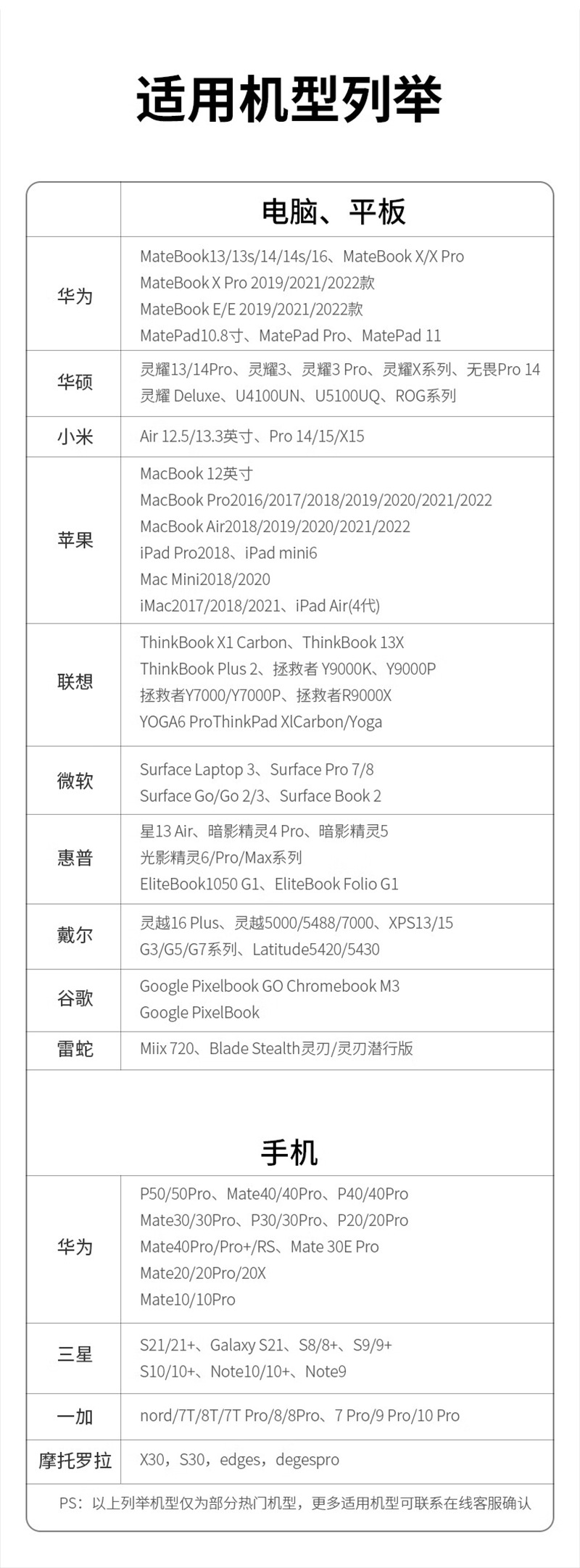 适用机型列举

| | 电脑、平板 |
|---|---|
| 华为 | MateBook13/13s/14/14s/16、MateBook X/X Pro MateBook X Pro 2019/2021/2022款 MateBook E/E 2019/2021/2022款 MatePad10.8寸、MatePad Pro、MatePad 11 |
| 华硕 | 灵耀13/14Pro、灵耀3、灵耀3 Pro、灵耀X系列、无畏Pro 14 灵耀 Deluxe、U4100UN、U5100UQ、ROG系列 |
| 小米 | Air 12.5/13.3英寸、Pro 14/15/X15 |
| 苹果 | MacBook 12英寸 MacBook Pro2016/2017/2018/2019/2020/2021/2022 MacBook Air2018/2019/2020/2021/2022 iPad Pro2018、iPad mini6 Mac Mini2018/2020 iMac2017/2018/2021、iPad Air(4代) |
| 联想 | ThinkBook X1 Carbon、ThinkBook 13X ThinkBook Plus 2、拯救者 Y9000K、Y9000P 拯救者Y7000/Y7000P、拯救者R9000X YOGA6 ProThinkPad XlCarbon/Yoga |
| 微软 | Surface Laptop 3、Surface Pro 7/8 Surface Go/Go 2/3、Surface Book 2 |
| 惠普 | 星13 Air、暗影精灵4 Pro、暗影精灵5 光影精灵6/Pro/Max系列 EliteBook1050 G1、EliteBook Folio G1 |
| 戴尔 | 灵越16 Plus、灵越5000/5488/7000、XPS13/15 G3/G5/G7系列、Latitude5420/5430 |
| 谷歌 | Google Pixelbook GO Chromebook M3 Google PixelBook |
| 雷蛇 | Miix 720、Blade Stealth灵刃/灵刃潜行版 |

| | 手机 |
|---|---|
| 华为 | P50/50Pro、Mate40/40Pro、P40/40Pro Mate30/30Pro、P30/30Pro、P20/20Pro Mate40Pro/Pro+/RS、Mate 30E Pro Mate20/20Pro/20X Mate10/10Pro |
| 三星 | S21/21+、Galaxy S21、S8/8+、S9/9+ S10/10+、Note10/10+、Note9 |
| 一加 | nord/7T/8T/7T Pro/8/8Pro、7 Pro/9 Pro/10 Pro |
| 摩托罗拉 | X30，S30，edges，degespro |

PS：以上列举机型仅为部分热门机型，更多适用机型可联系在线客服确认